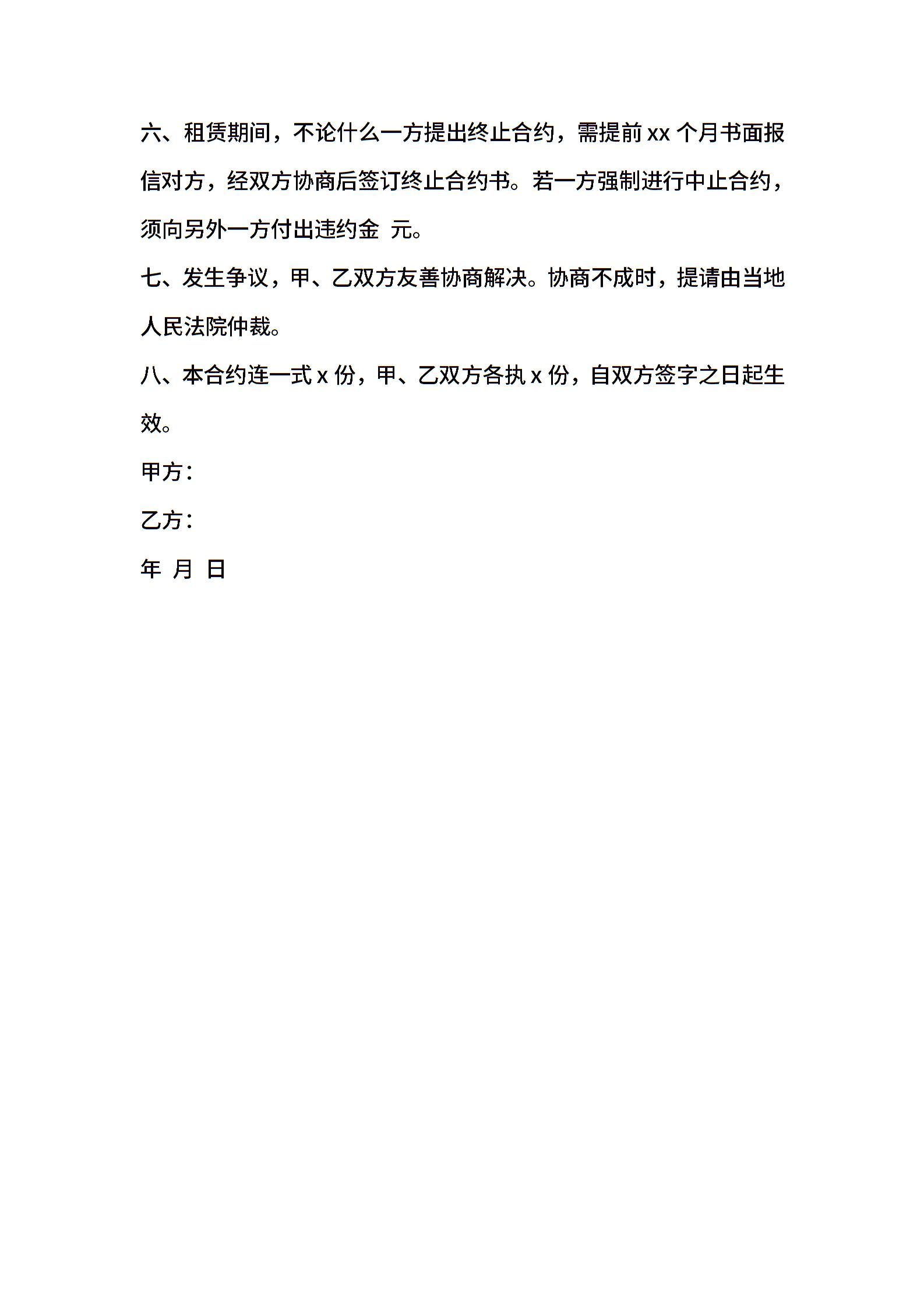 六、租赁期间，不论什么一方提出终止合约，需提前 xx 个月书面报信对方，经双方协商后签订终止合约书。若一方强制进行中止合约，须向另外一方付出违约金 元。

七、发生争议，甲、乙双方友善协商解决。协商不成时，提请由当地人民法院仲裁。

八、本合约连一式 x 份，甲、乙双方各执 x 份，自双方签字之日起生效。

甲方：

乙方：

年 月 日